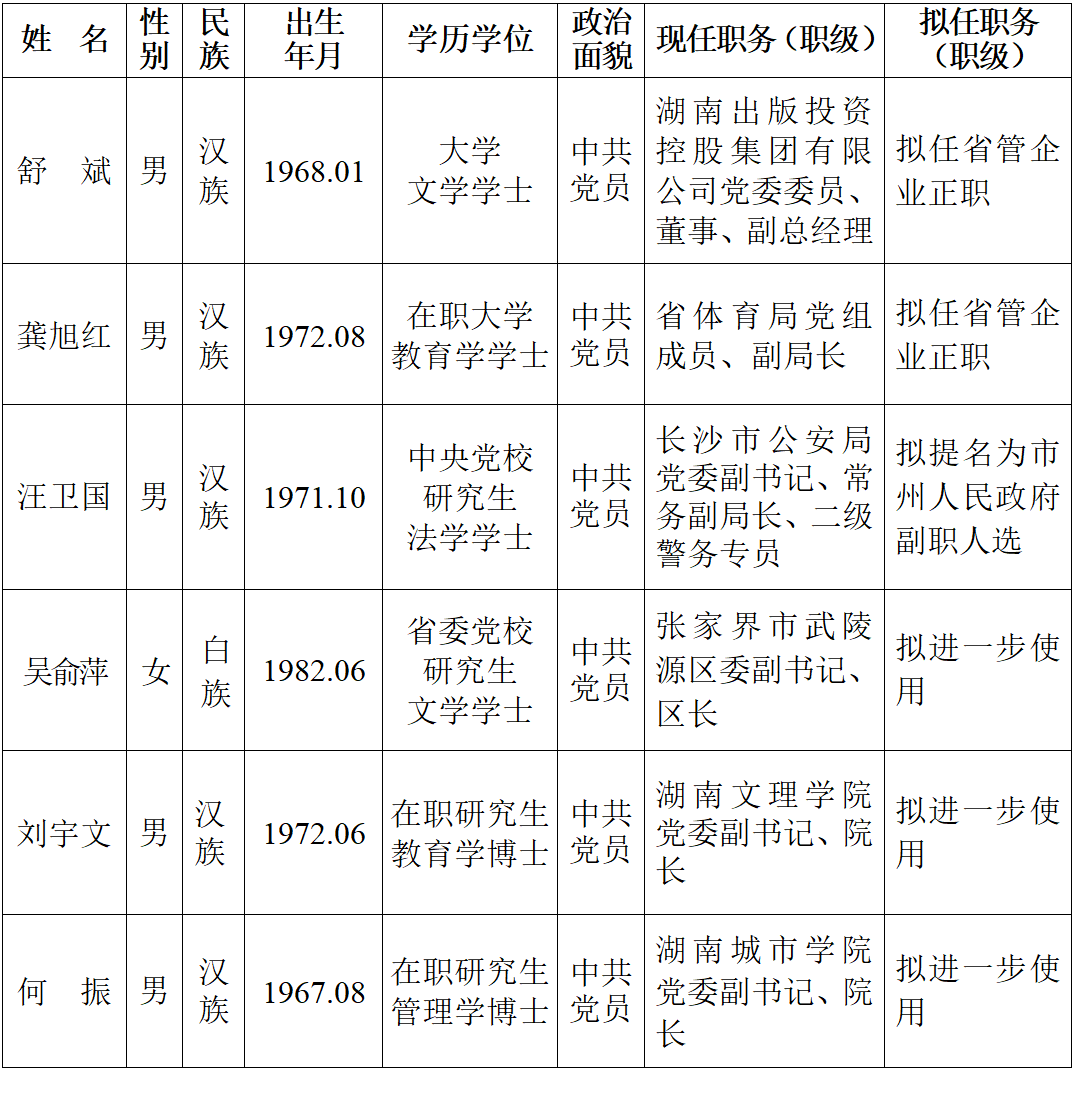 | 姓　名 | 性别 | 民族 | 出生年月 | 学历学位 | 政治面貌 | 现任职务（职级） | 拟任职务（职级） |
|---|---|---|---|---|---|---|---|
| 舒　斌 | 男 | 汉族 | 1968.01 | 大学 文学学士 | 中共党员 | 湖南出版投资控股集团有限公司党委委员、董事、副总经理 | 拟任省管企业正职 |
| 龚旭红 | 男 | 汉族 | 1972.08 | 在职大学 教育学学士 | 中共党员 | 省体育局党组成员、副局长 | 拟任省管企业正职 |
| 汪卫国 | 男 | 汉族 | 1971.10 | 中央党校 研究生 法学学士 | 中共党员 | 长沙市公安局党委副书记、常务副局长、二级警务专员 | 拟提名为市州人民政府副职人选 |
| 吴俞萍 | 女 | 白族 | 1982.06 | 省委党校 研究生 文学学士 | 中共党员 | 张家界市武陵源区委副书记、区长 | 拟进一步使用 |
| 刘宇文 | 男 | 汉族 | 1972.06 | 在职研究生 教育学博士 | 中共党员 | 湖南文理学院党委副书记、院长 | 拟进一步使用 |
| 何　振 | 男 | 汉族 | 1967.08 | 在职研究生 管理学博士 | 中共党员 | 湖南城市学院党委副书记、院长 | 拟进一步使用 |